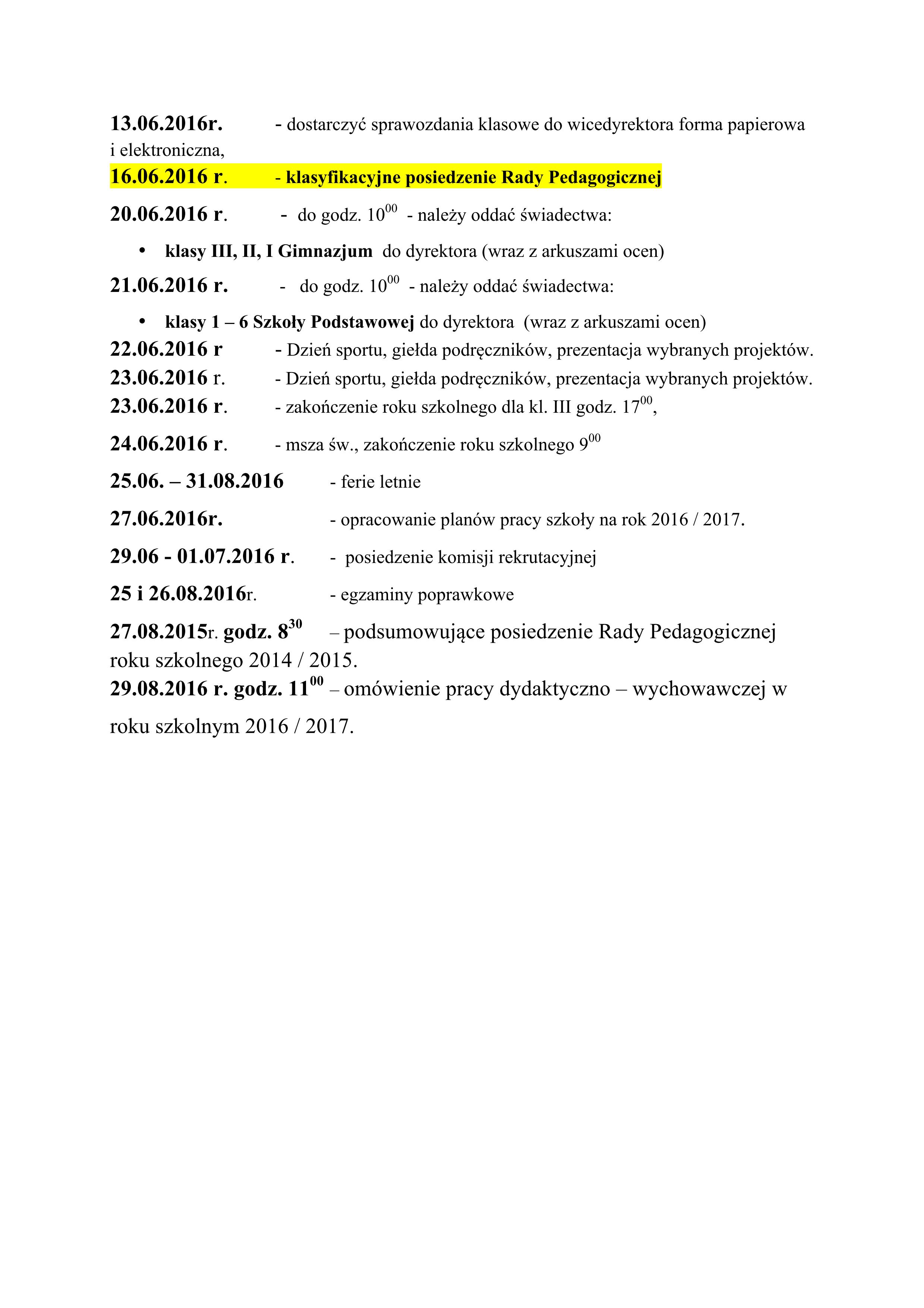 13.06.2016r. - dostarczyć sprawozdania klasowe do wicedyrektora forma papierowa i elektroniczna,

16.06.2016 r. - klasyfikacyjne posiedzenie Rady Pedagogicznej

20.06.2016 r. - do godz. $10^{00}$ - należy oddać świadectwa:

• klasy III, II, I Gimnazjum do dyrektora (wraz z arkuszami ocen)

21.06.2016 r. - do godz. $10^{00}$ - należy oddać świadectwa:

• klasy 1 – 6 Szkoły Podstawowej do dyrektora (wraz z arkuszami ocen)

22.06.2016 r - Dzień sportu, giełda podręczników, prezentacja wybranych projektów.

23.06.2016 r. - Dzień sportu, giełda podręczników, prezentacja wybranych projektów.

23.06.2016 r. - zakończenie roku szkolnego dla kl. III godz. $17^{00}$,

24.06.2016 r. - msza św., zakończenie roku szkolnego $9^{00}$

25.06. – 31.08.2016 - ferie letnie

27.06.2016r. - opracowanie planów pracy szkoły na rok 2016 / 2017.

29.06 - 01.07.2016 r. - posiedzenie komisji rekrutacyjnej

25 i 26.08.2016r. - egzaminy poprawkowe

27.08.2015r. godz. $8^{30}$ – podsumowujące posiedzenie Rady Pedagogicznej roku szkolnego 2014 / 2015.

29.08.2016 r. godz. $11^{00}$ – omówienie pracy dydaktyczno – wychowawczej w roku szkolnym 2016 / 2017.